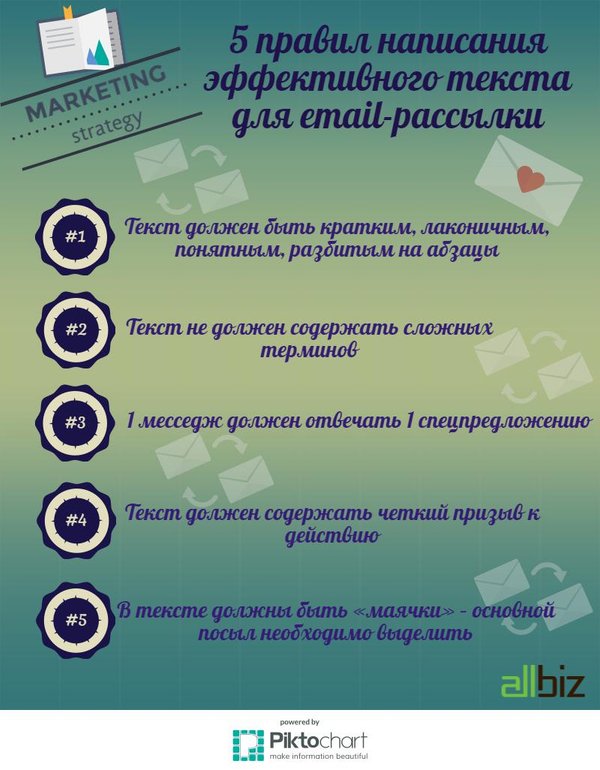 MARKETING
strategy

5 правил написания эффективного текста для email-рассылки

#1 Текст должен быть кратким, лаконичным, понятным, разбитым на абзацы

#2 Текст не должен содержать сложных терминов

#3 1 месседж должен отвечать 1 спецпредложению

#4 Текст должен содержать четкий призыв к действию

#5 В тексте должны быть «маячки» - основной посыл необходимо выделить

allbiz

powered by
Piktochart
make information beautiful